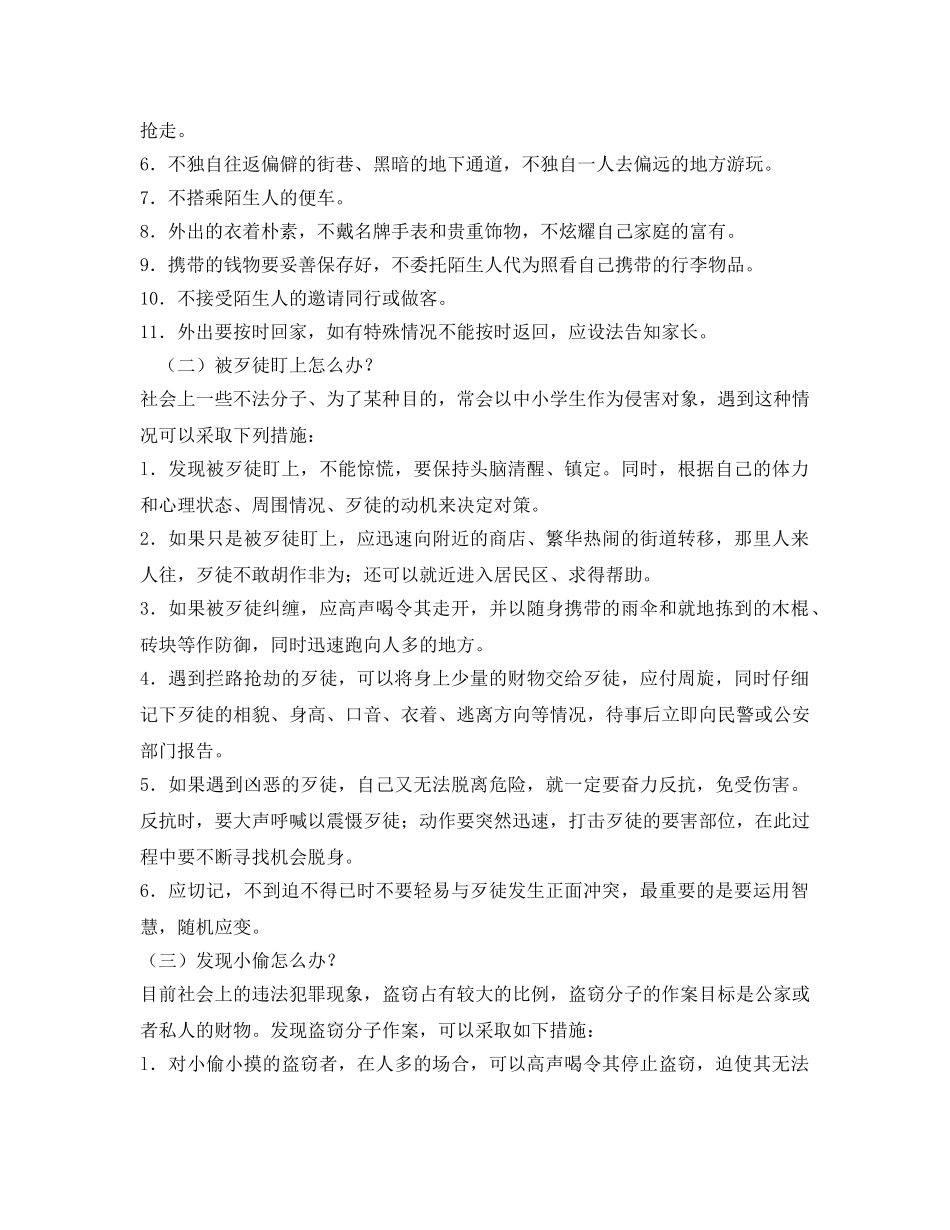 抢走。
6．不独自往返偏僻的街巷、黑暗的地下通道，不独自一人去偏远的地方游玩。
7．不搭乘陌生人的便车。
8．外出的衣着朴素，不戴名牌手表和贵重饰物，不炫耀自己家庭的富有。
9．携带的钱物要妥善保存好，不委托陌生人代为照看自己携带的行李物品。
10．不接受陌生人的邀请同行或做客。
11．外出要按时回家，如有特殊情况不能按时返回，应设法告知家长。
（二）被歹徒盯上怎么办？
社会上一些不法分子、为了某种目的，常会以中小学生作为侵害对象，遇到这种情况可以采取下列措施：
1．发现被歹徒盯上，不能惊慌，要保持头脑清醒、镇定。同时，根据自己的体力和心理状态、周围情况、歹徒的动机来决定对策。
2．如果只是被歹徒盯上，应迅速向附近的商店、繁华热闹的街道转移，那里人来人往，歹徒不敢胡作非为；还可以就近进入居民区、求得帮助。
3．如果被歹徒纠缠，应高声喝令其走开，并以随身携带的雨伞和就地拣到的木棍、砖块等作防御，同时迅速跑向人多的地方。
4．遇到拦路抢劫的歹徒，可以将身上少量的财物交给歹徒，应付周旋，同时仔细记下歹徒的相貌、身高、口音、衣着、逃离方向等情况，待事后立即向民警或公安部门报告。
5．如果遇到凶恶的歹徒，自己又无法脱离危险，就一定要奋力反抗，免受伤害。反抗时，要大声呼喊以震慑歹徒；动作要突然迅速，打击歹徒的要害部位，在此过程中要不断寻找机会脱身。
6．应切记，不到迫不得已时不要轻易与歹徒发生正面冲突，最重要的是要运用智慧，随机应变。
（三）发现小偷怎么办？
目前社会上的违法犯罪现象，盗窃占有较大的比例，盗窃分子的作案目标是公家或者私人的财物。发现盗窃分子作案，可以采取如下措施：
1．对小偷小摸的盗窃者，在人多的场合，可以高声喝令其停止盗窃，迫使其无法